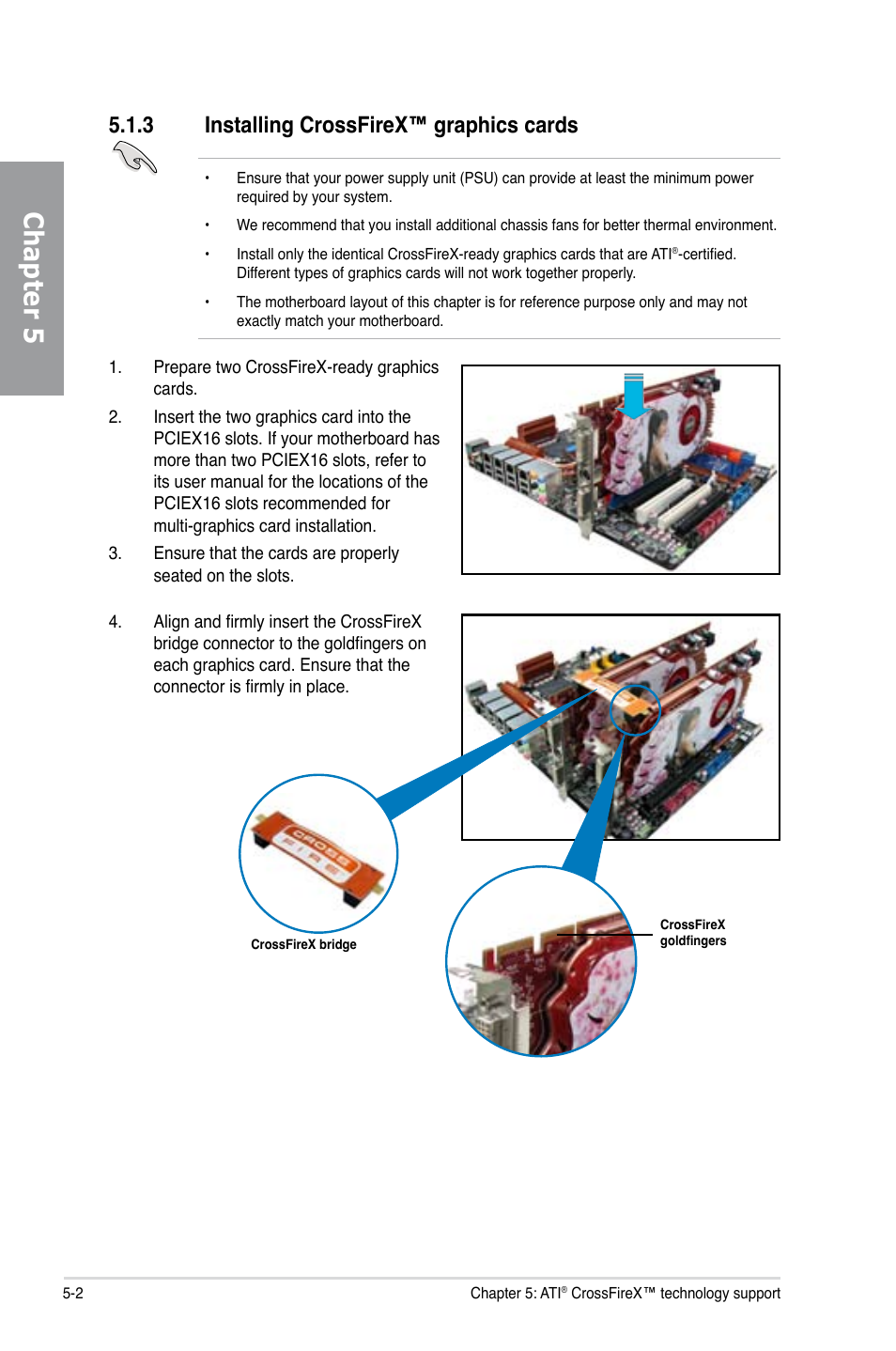 Chapter 5

5.1.3 Installing CrossFireX™ graphics cards

• Ensure that your power supply unit (PSU) can provide at least the minimum power required by your system.

• We recommend that you install additional chassis fans for better thermal environment.

• Install only the identical CrossFireX-ready graphics cards that are ATI®-certified. Different types of graphics cards will not work together properly.

• The motherboard layout of this chapter is for reference purpose only and may not exactly match your motherboard.

1. Prepare two CrossFireX-ready graphics cards.

2. Insert the two graphics card into the PCIEX16 slots. If your motherboard has more than two PCIEX16 slots, refer to its user manual for the locations of the PCIEX16 slots recommended for multi-graphics card installation.

3. Ensure that the cards are properly seated on the slots.

4. Align and firmly insert the CrossFireX bridge connector to the goldfingers on each graphics card. Ensure that the connector is firmly in place.

CROSS FIRE

CrossFireX bridge

CrossFireX goldfingers

5-2

Chapter 5: ATI® CrossFireX™ technology support